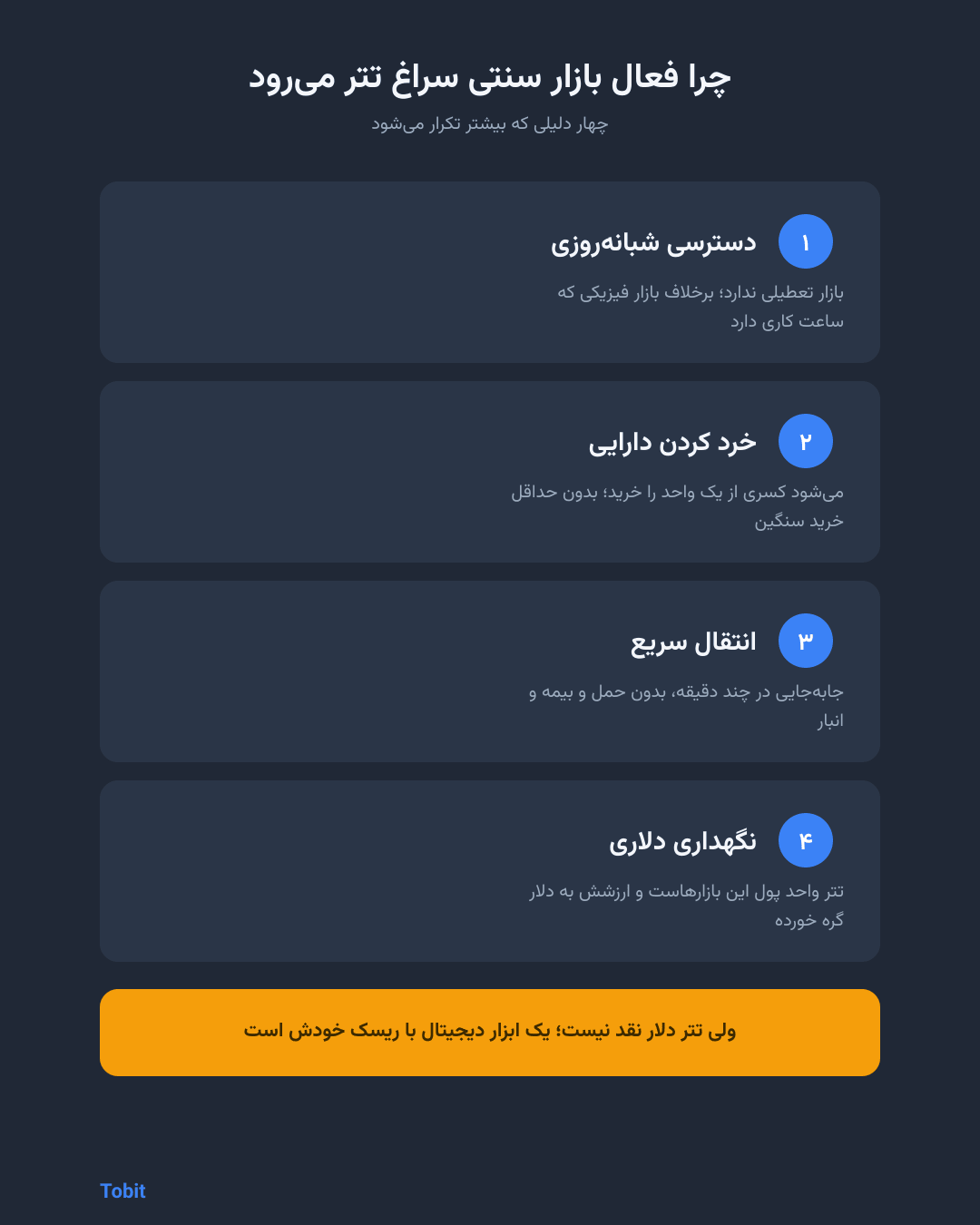 چرا فعال بازار سنتی سراغ تتر می‌رود

چهار دلیلی که بیشتر تکرار می‌شود

۱

دسترسی شبانه‌روزی

بازار تعطیلی ندارد؛ برخلاف بازار فیزیکی که ساعت کاری دارد

۲

خرد کردن دارایی

می‌شود کسری از یک واحد را خرید؛ بدون حداقل خرید سنگین

۳

انتقال سریع

جابه‌جایی در چند دقیقه، بدون حمل و بیمه و انبار

۴

نگهداری دلاری

تتر واحد پول این بازارهاست و ارزشش به دلار گره خورده

ولی تتر دلار نقد نیست؛ یک ابزار دیجیتال با ریسک خودش است

Tobit